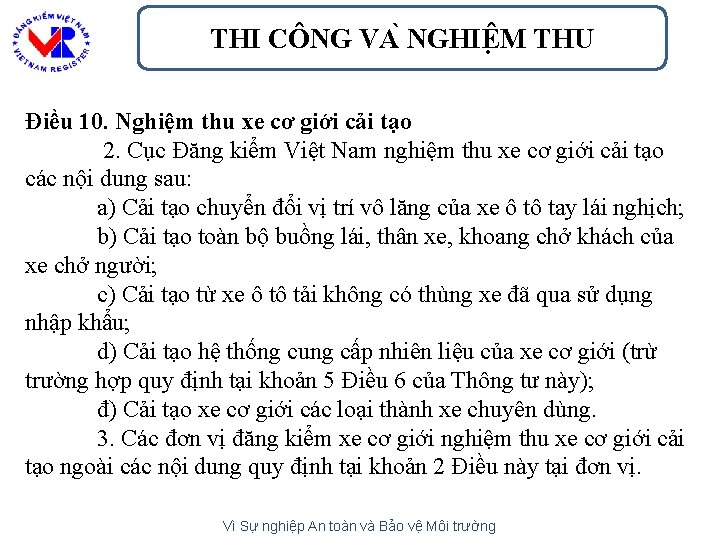 ĐĂNG KIỂM VIỆT NAM
VR
VIETNAM REGISTER

THI CÔNG VÀ NGHIỆM THU

Điều 10. Nghiệm thu xe cơ giới cải tạo

2. Cục Đăng kiểm Việt Nam nghiệm thu xe cơ giới cải tạo các nội dung sau:

a) Cải tạo chuyển đổi vị trí vô lăng của xe ô tô tay lái nghịch;

b) Cải tạo toàn bộ buồng lái, thân xe, khoang chở khách của xe chở người;

c) Cải tạo từ xe ô tô tải không có thùng xe đã qua sử dụng nhập khẩu;

d) Cải tạo hệ thống cung cấp nhiên liệu của xe cơ giới (trừ trường hợp quy định tại khoản 5 Điều 6 của Thông tư này);

đ) Cải tạo xe cơ giới các loại thành xe chuyên dùng.

3. Các đơn vị đăng kiểm xe cơ giới nghiệm thu xe cơ giới cải tạo ngoài các nội dung quy định tại khoản 2 Điều này tại đơn vị.

Vì Sự nghiệp An toàn và Bảo vệ Môi trường